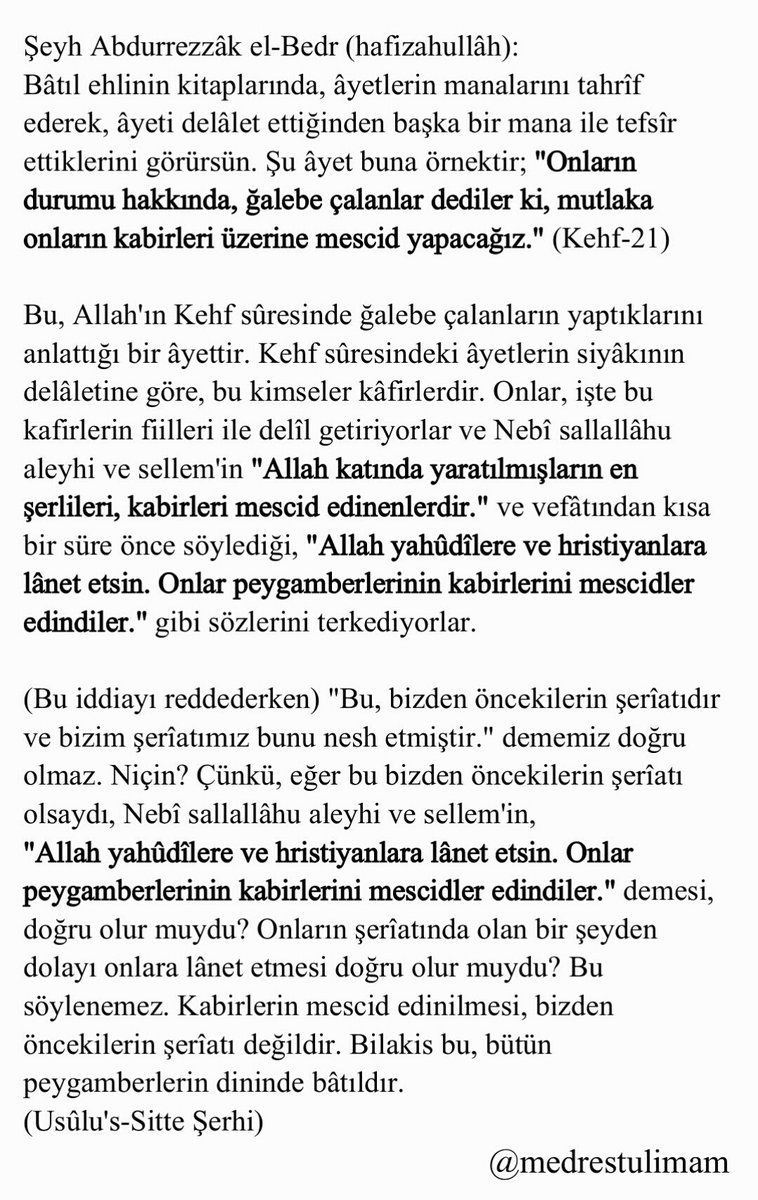 Şeyh Abdurrezzâk el-Bedr (hafizahullâh):
Bâtıl ehlinin kitaplarında, âyetlerin manalarını tahrîf ederek, âyeti delâlet ettiğinden başka bir mana ile tefsîr ettiklerini görürsün. Şu âyet buna örnektir; "Onların durumu hakkında, ğalebe çalanlar dediler ki, mutlaka onların kabirleri üzerine mescid yapacağız." (Kehf-21)

Bu, Allah'ın Kehf sûresinde ğalebe çalanların yaptıklarını anlattığı bir âyettir. Kehf sûresindeki âyetlerin siyâkının delâletine göre, bu kimseler kâfirlerdir. Onlar, işte bu kafirlerin fiilleri ile delîl getiriyorlar ve Nebî sallallâhu aleyhi ve sellem'in "Allah katında yaratılmışların en şerlileri, kabirleri mescid edinenlerdir." ve vefâtından kısa bir süre önce söylediği, "Allah yahûdîlere ve hristiyanlara lânet etsin. Onlar peygamberlerinin kabirlerini mescidler edindiler." gibi sözlerini terkediyorlar.

(Bu iddiayı reddederken) "Bu, bizden öncekilerin şerîatıdır ve bizim şerîatımız bunu nesh etmiştir." dememiz doğru olmaz. Niçin? Çünkü, eğer bu bizden öncekilerin şerîatı olsaydı, Nebî sallallâhu aleyhi ve sellem'in, "Allah yahûdîlere ve hristiyanlara lânet etsin. Onlar peygamberlerinin kabirlerini mescidler edindiler." demesi, doğru olur muydu? Onların şerîatında olan bir şeyden dolayı onlara lânet etmesi doğru olur muydu? Bu söylenemez. Kabirlerin mescid edinilmesi, bizden öncekilerin şerîatı değildir. Bilakis bu, bütün peygamberlerin dininde bâtıldır.
(Usûlu's-Sitte Şerhi)

@medrestulimam